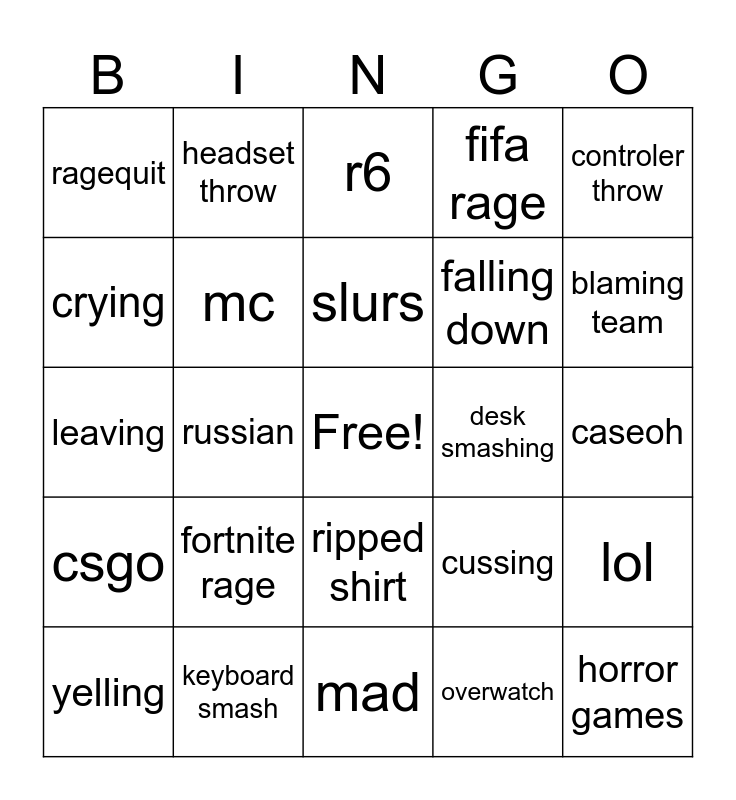 | B | I | N | G | O |
|---|---|---|---|---|
| ragequit | headset throw | r6 | fifa rage | controler throw |
| crying | mc | slurs | falling down | blaming team |
| leaving | russian | Free! | desk smashing | caseoh |
| csgo | fortnite rage | ripped shirt | cussing | lol |
| yelling | keyboard smash | mad | overwatch | horror games |